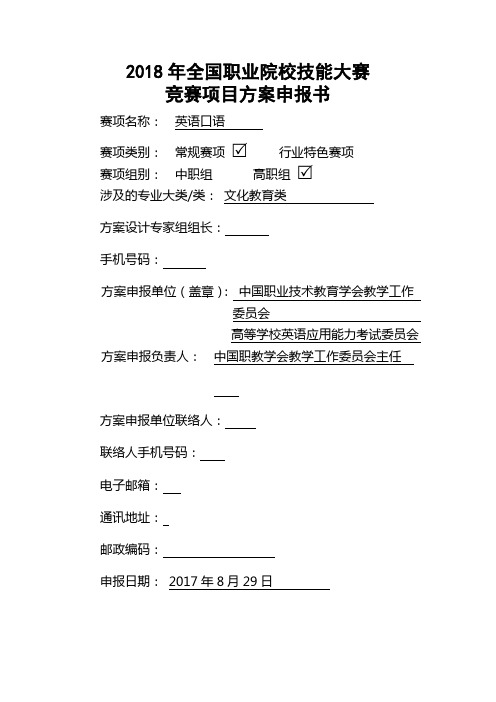 2018 年全国职业院校技能大赛
竞赛项目方案申报书

赛项名称： 英语口语

赛项类别： 常规赛项 ☑ 行业特色赛项

赛项组别： 中职组 高职组 ☑

涉及的专业大类/类： 文化教育类

方案设计专家组组长：

手机号码：

方案申报单位（盖章）： 中国职业技术教育学会教学工作委员会
高等学校英语应用能力考试委员会

方案申报负责人： 中国职教学会教学工作委员会主任

方案申报单位联络人：

联络人手机号码：

电子邮箱：

通讯地址：

邮政编码：

申报日期： 2017 年 8 月 29 日